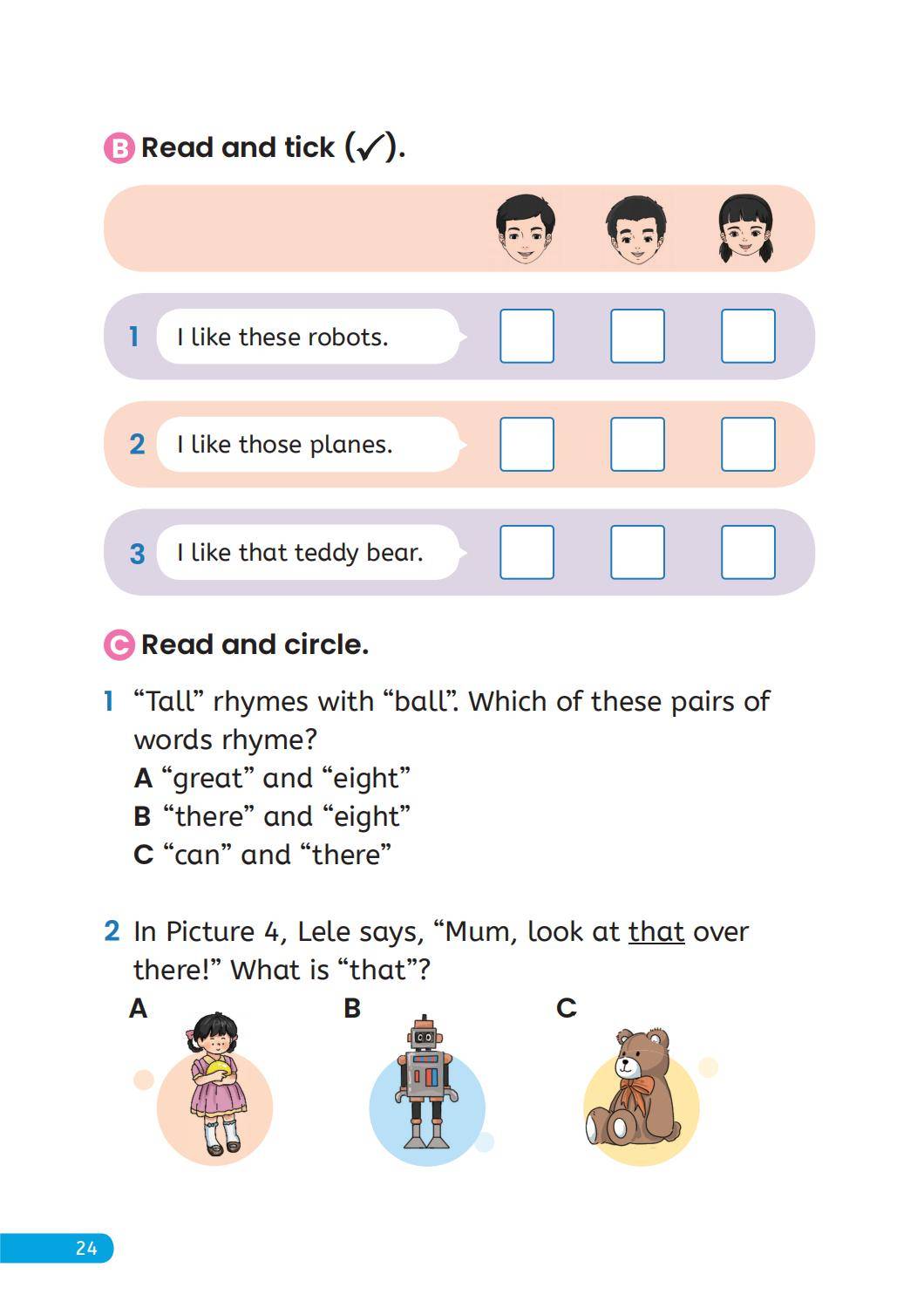 B Read and tick (✓).

1 I like these robots.

2 I like those planes.

3 I like that teddy bear.

C Read and circle.

1 “Tall” rhymes with “ball”. Which of these pairs of words rhyme?
A “great” and “eight”
B “there” and “eight”
C “can” and “there”

2 In Picture 4, Lele says, “Mum, look at that over there!” What is “that”?
A B C

24